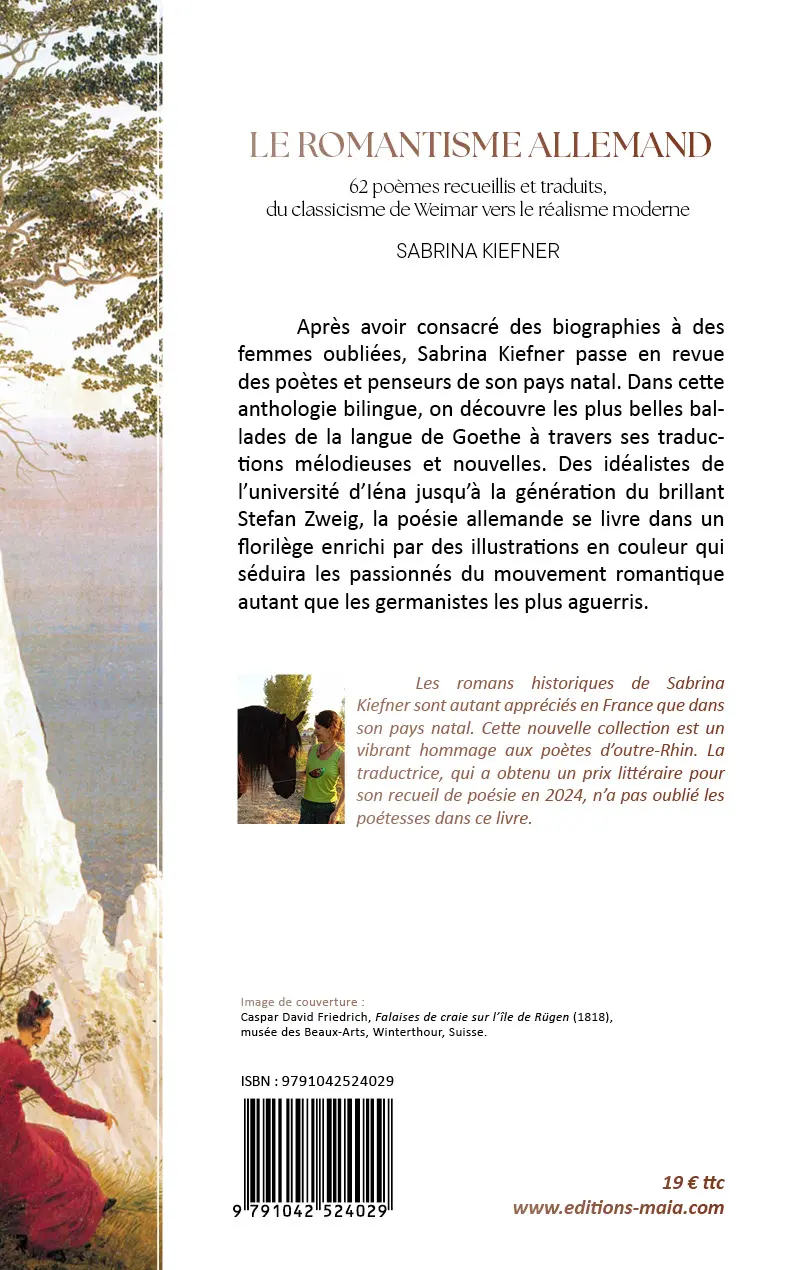 LE ROMANTISME ALLEMAND

62 poèmes recueillis et traduits, du classicisme de Weimar vers le réalisme moderne

SABRINA KIEFNER

Après avoir consacré des biographies à des femmes oubliées, Sabrina Kiefner passe en revue des poètes et penseurs de son pays natal. Dans cette anthologie bilingue, on découvre les plus belles ballades de la langue de Goethe à travers ses traductions mélodieuses et nouvelles. Des idéalistes de l'université d'Iéna jusqu'à la génération du brillant Stefan Zweig, la poésie allemande se livre dans un florilège enrichi par des illustrations en couleur qui séduira les passionnés du mouvement romantique autant que les germanistes les plus aguerris.

Les romans historiques de Sabrina Kiefner sont autant appréciés en France que dans son pays natal. Cette nouvelle collection est un vibrant hommage aux poètes d'outre-Rhin. La traductrice, qui a obtenu un prix littéraire pour son recueil de poésie en 2024, n'a pas oublié les poétesses dans ce livre.

Image de couverture :
Caspar David Friedrich, Falaises de craie sur l'île de Rügen (1818), musée des Beaux-Arts, Winterthour, Suisse.

ISBN : 9791042524029

9 791042 524029

19 € ttc
www.editions-maia.com